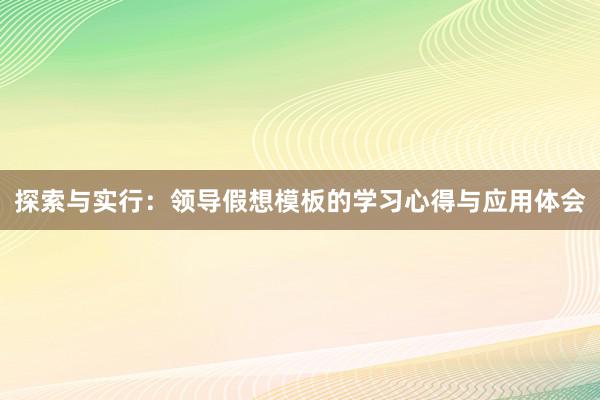 探索与实行：领导假想模板的学习心得与应用体会